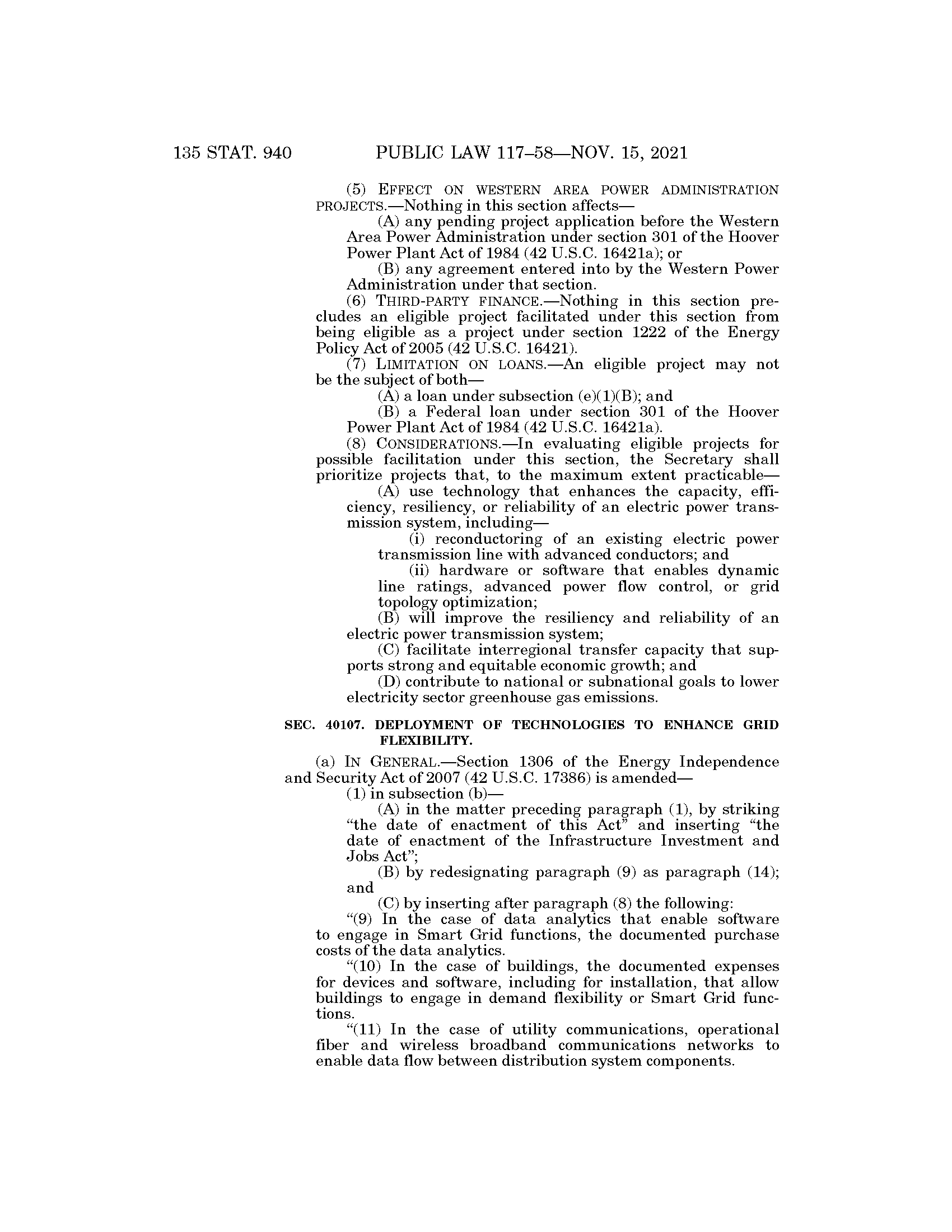 135 STAT. 940 PUBLIC LAW 117–58—NOV. 15, 2021

(5) EFFECT ON WESTERN AREA POWER ADMINISTRATION PROJECTS.—Nothing in this section affects—

(A) any pending project application before the Western Area Power Administration under section 301 of the Hoover Power Plant Act of 1984 (42 U.S.C. 16421a); or

(B) any agreement entered into by the Western Power Administration under that section.

(6) THIRD-PARTY FINANCE.—Nothing in this section precludes an eligible project facilitated under this section from being eligible as a project under section 1222 of the Energy Policy Act of 2005 (42 U.S.C. 16421).

(7) LIMITATION ON LOANS.—An eligible project may not be the subject of both—

(A) a loan under subsection (e)(1)(B); and

(B) a Federal loan under section 301 of the Hoover Power Plant Act of 1984 (42 U.S.C. 16421a).

(8) CONSIDERATIONS.—In evaluating eligible projects for possible facilitation under this section, the Secretary shall prioritize projects that, to the maximum extent practicable—

(A) use technology that enhances the capacity, efficiency, resiliency, or reliability of an electric power transmission system, including—

(i) reconductoring of an existing electric power transmission line with advanced conductors; and

(ii) hardware or software that enables dynamic line ratings, advanced power flow control, or grid topology optimization;

(B) will improve the resiliency and reliability of an electric power transmission system;

(C) facilitate interregional transfer capacity that supports strong and equitable economic growth; and

(D) contribute to national or subnational goals to lower electricity sector greenhouse gas emissions.

SEC. 40107. DEPLOYMENT OF TECHNOLOGIES TO ENHANCE GRID FLEXIBILITY.

(a) IN GENERAL.—Section 1306 of the Energy Independence and Security Act of 2007 (42 U.S.C. 17386) is amended—

(1) in subsection (b)—

(A) in the matter preceding paragraph (1), by striking “the date of enactment of this Act” and inserting “the date of enactment of the Infrastructure Investment and Jobs Act”;

(B) by redesignating paragraph (9) as paragraph (14); and

(C) by inserting after paragraph (8) the following:

“(9) In the case of data analytics that enable software to engage in Smart Grid functions, the documented purchase costs of the data analytics.

“(10) In the case of buildings, the documented expenses for devices and software, including for installation, that allow buildings to engage in demand flexibility or Smart Grid functions.

“(11) In the case of utility communications, operational fiber and wireless broadband communications networks to enable data flow between distribution system components.